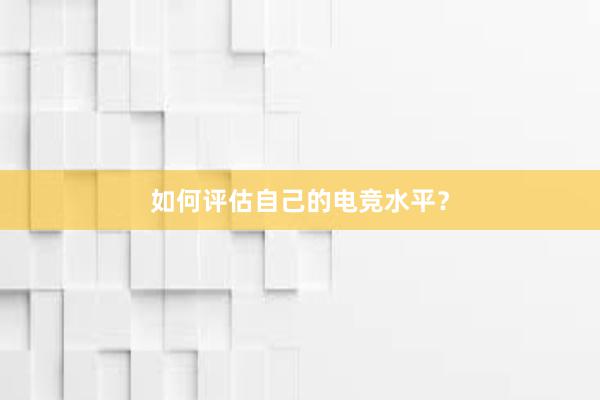 如何评估自己的电竞水平？